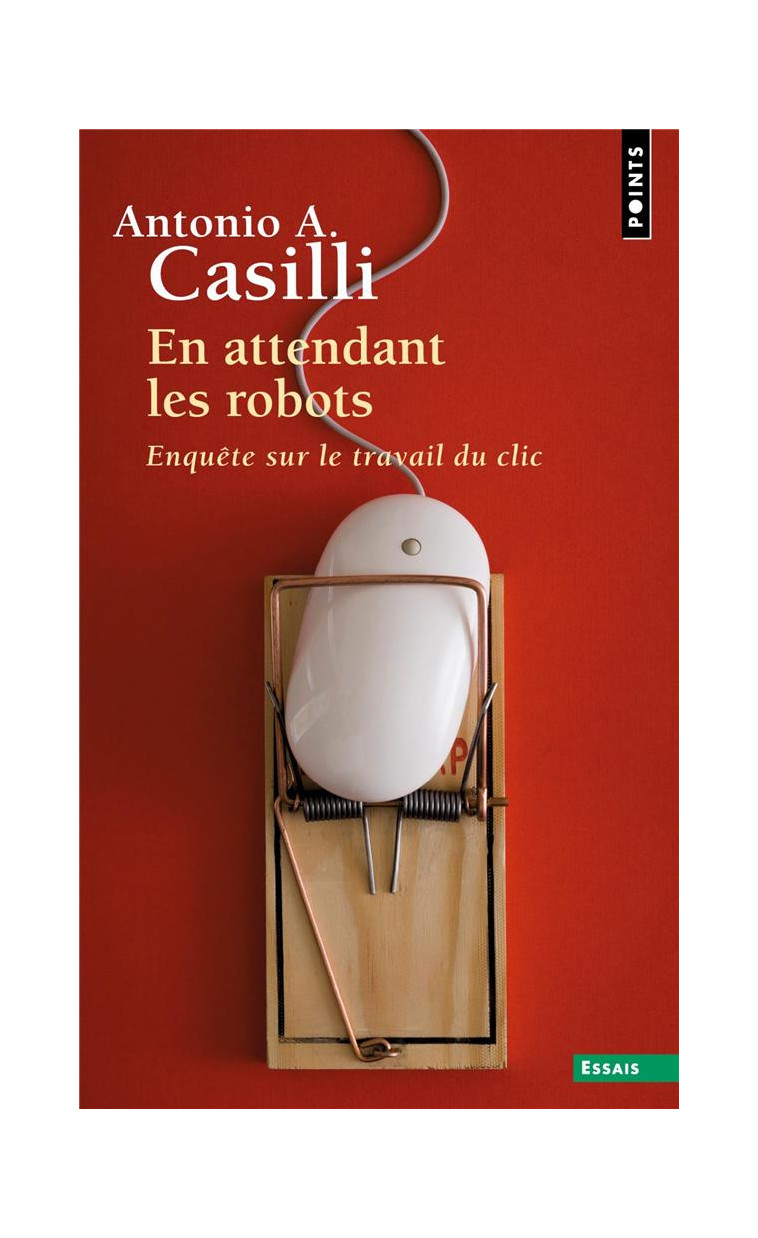 POINTS

Antonio A.
Casilli

En attendant
les robots

Enquête sur le travail du clic

ESSAIS